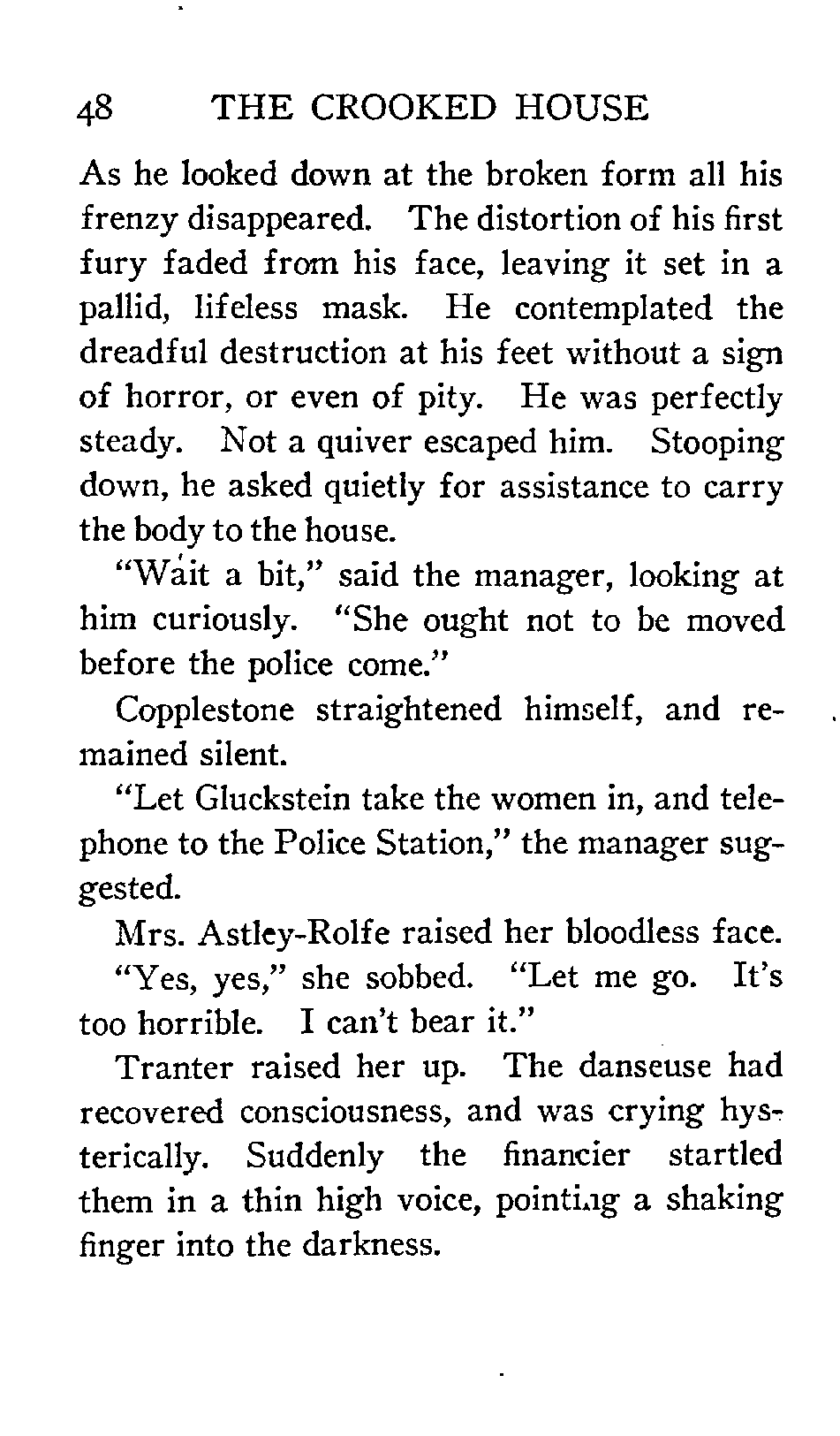 48 THE CROOKED HOUSE

As he looked down at the broken form all his frenzy disappeared. The distortion of his first fury faded from his face, leaving it set in a pallid, lifeless mask. He contemplated the dreadful destruction at his feet without a sign of horror, or even of pity. He was perfectly steady. Not a quiver escaped him. Stooping down, he asked quietly for assistance to carry the body to the house.

"Wait a bit," said the manager, looking at him curiously. "She ought not to be moved before the police come."

Copplestone straightened himself, and remained silent.

"Let Gluckstein take the women in, and telephone to the Police Station," the manager suggested.

Mrs. Astley-Rolfe raised her bloodless face.

"Yes, yes," she sobbed. "Let me go. It's too horrible. I can't bear it."

Tranter raised her up. The danseuse had recovered consciousness, and was crying hysterically. Suddenly the financier startled them in a thin high voice, pointing a shaking finger into the darkness.